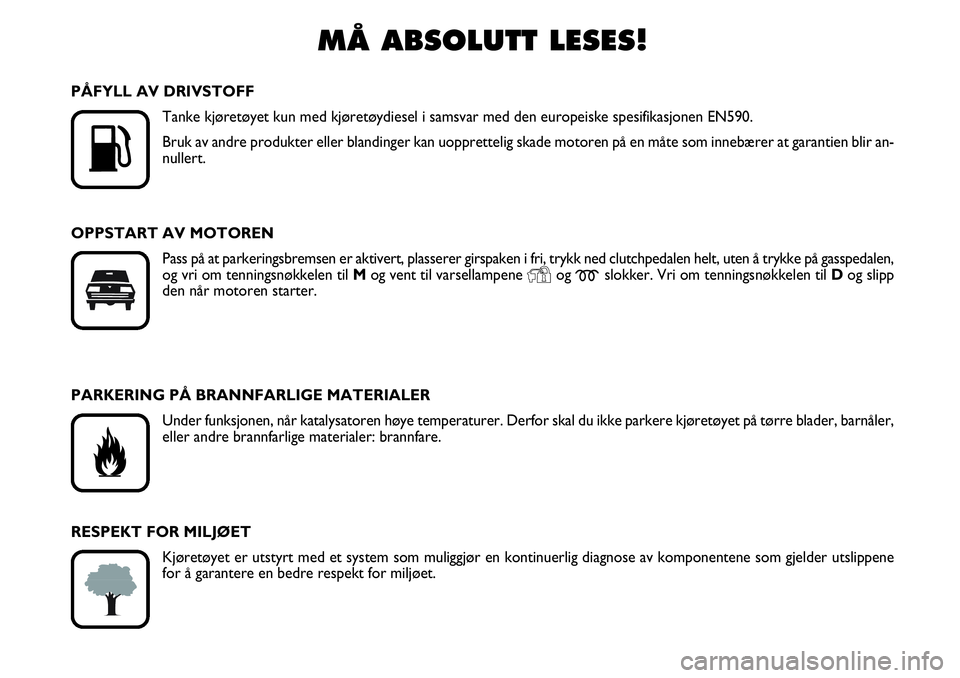 MÅ ABSOLUTT LESES!

PÅFYLL AV DRIVSTOFF

Tanke kjøretøyet kun med kjøretøydiesel i samsvar med den europeiske spesifikasjonen EN590.

Bruk av andre produkter eller blandinger kan uopprettelig skade motoren på en måte som innebærer at garantien blir annullert.

OPPSTART AV MOTOREN

Pass på at parkeringsbremsen er aktivert, plasserer girspaken i fri, trykk ned clutchpedalen helt, uten å trykke på gasspedalen, og vri om tenningsnøkkelen til M og vent til varsellampene og slokker. Vri om tenningsnøkkelen til D og slipp den når motoren starter.

PARKERING PÅ BRANNFARLIGE MATERIALER

Under funksjonen, når katalysatoren høye temperaturer. Derfor skal du ikke parkere kjøretøyet på tørre blader, barnåler, eller andre brannfarlige materialer: brannfare.

RESPEKT FOR MILJØET

Kjøretøyet er utstyrt med et system som muliggjør en kontinuerlig diagnose av komponentene som gjelder utslippene for å garantere en bedre respekt for miljøet.

carmanualsonline.info